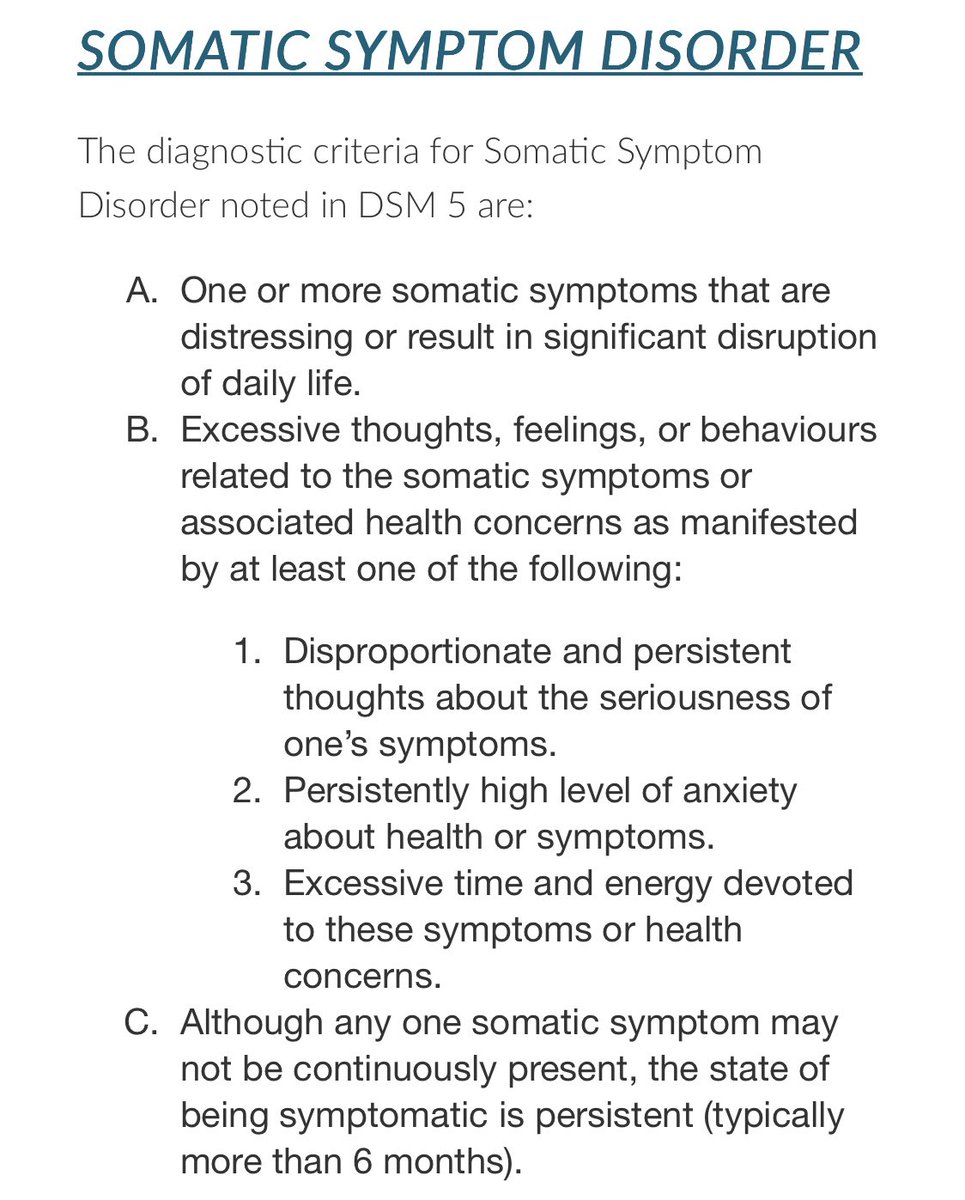 SOMATIC SYMPTOM DISORDER

The diagnostic criteria for Somatic Symptom Disorder noted in DSM 5 are:

A. One or more somatic symptoms that are distressing or result in significant disruption of daily life.
B. Excessive thoughts, feelings, or behaviours related to the somatic symptoms or associated health concerns as manifested by at least one of the following:

1. Disproportionate and persistent thoughts about the seriousness of one's symptoms.
2. Persistently high level of anxiety about health or symptoms.
3. Excessive time and energy devoted to these symptoms or health concerns.

C. Although any one somatic symptom may not be continuously present, the state of being symptomatic is persistent (typically more than 6 months).